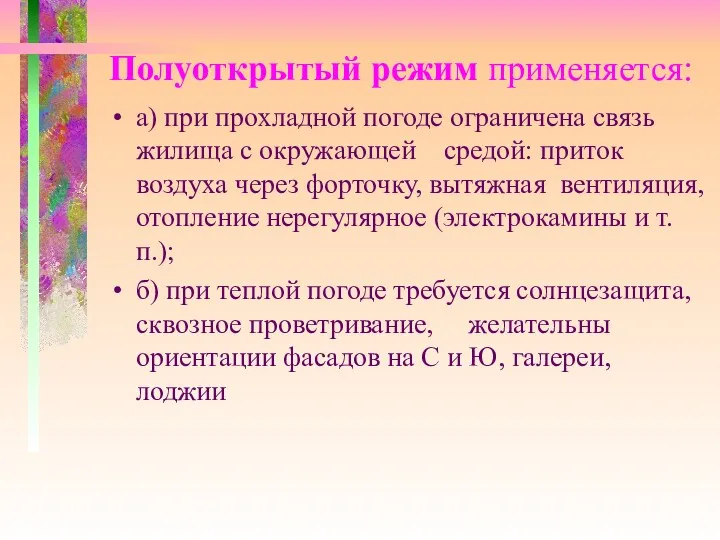 Полуоткрытый режим применяется:

• а) при прохладной погоде ограничена связь жилища с окружающей средой: приток воздуха через форточку, вытяжная вентиляция, отопление нерегулярное (электрокамины и т. п.);

• б) при теплой погоде требуется солнцезащита, сквозное проветривание, желательны ориентации фасадов на С и Ю, галереи, лоджии